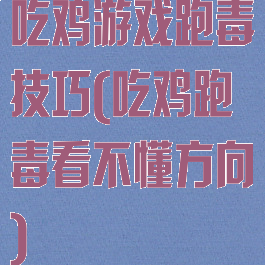 吃鸡游戏跑毒技巧(吃鸡跑毒看不懂方向)